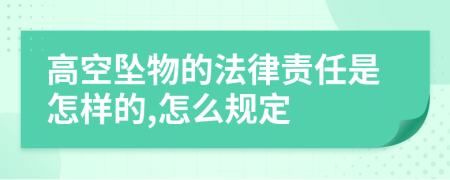 高空坠物的法律责任是怎样的,怎么规定